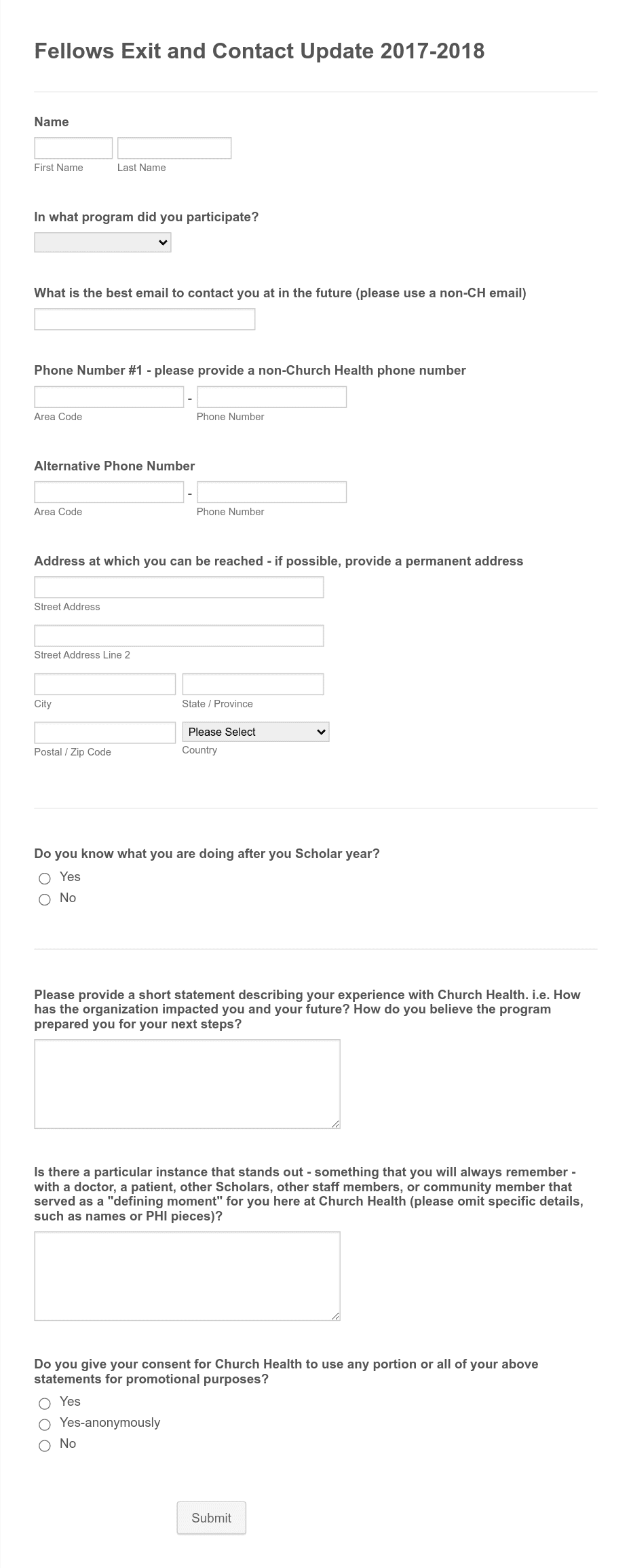 Fellows Exit and Contact Update 2017-2018

Name

First Name Last Name

In what program did you participate?

What is the best email to contact you at in the future (please use a non-CH email)

Phone Number #1 - please provide a non-Church Health phone number

- 

Area Code Phone Number

Alternative Phone Number

- 

Area Code Phone Number

Address at which you can be reached - if possible, provide a permanent address

Street Address

Street Address Line 2

City State / Province

Please Select

Postal / Zip Code Country

Do you know what you are doing after you Scholar year?

Yes

No

Please provide a short statement describing your experience with Church Health. i.e. How has the organization impacted you and your future? How do you believe the program prepared you for your next steps?

Is there a particular instance that stands out - something that you will always remember - with a doctor, a patient, other Scholars, other staff members, or community member that served as a "defining moment" for you here at Church Health (please omit specific details, such as names or PHI pieces)?

Do you give your consent for Church Health to use any portion or all of your above statements for promotional purposes?

Yes

Yes-anonymously

No

Submit